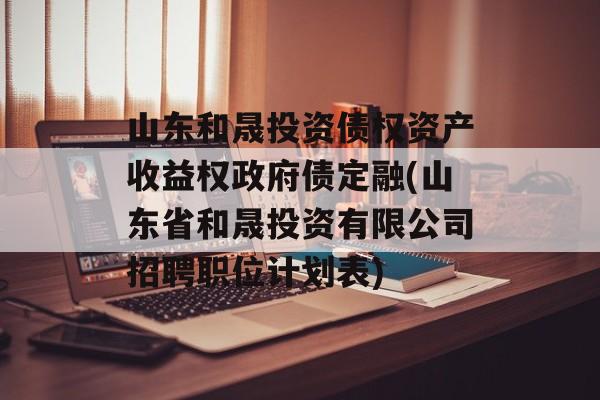 山东和晟投资债权资产收益权政府债定融(山东省和晟投资有限公司招聘职位计划表)